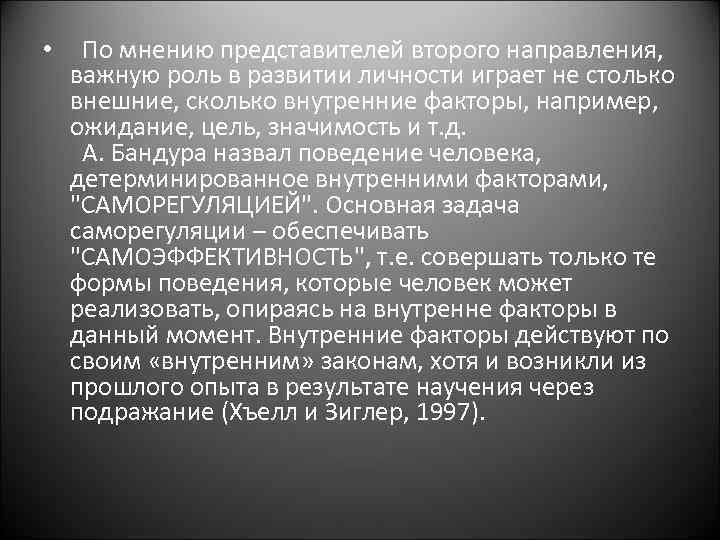 • По мнению представителей второго направления, важную роль в развитии личности играет не столько внешние, сколько внутренние факторы, например, ожидание, цель, значимость и т.д.

А. Бандура назвал поведение человека, детерминированное внутренними факторами, "САМОРЕГУЛЯЦИЕЙ". Основная задача саморегуляции – обеспечивать "САМОЭФФЕКТИВНОСТЬ", т.е. совершать только те формы поведения, которые человек может реализовать, опираясь на внутренне факторы в данный момент. Внутренние факторы действуют по своим «внутренним» законам, хотя и возникли из прошлого опыта в результате научения через подражание (Хъелл и Зиглер, 1997).